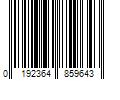 0 192364 859643